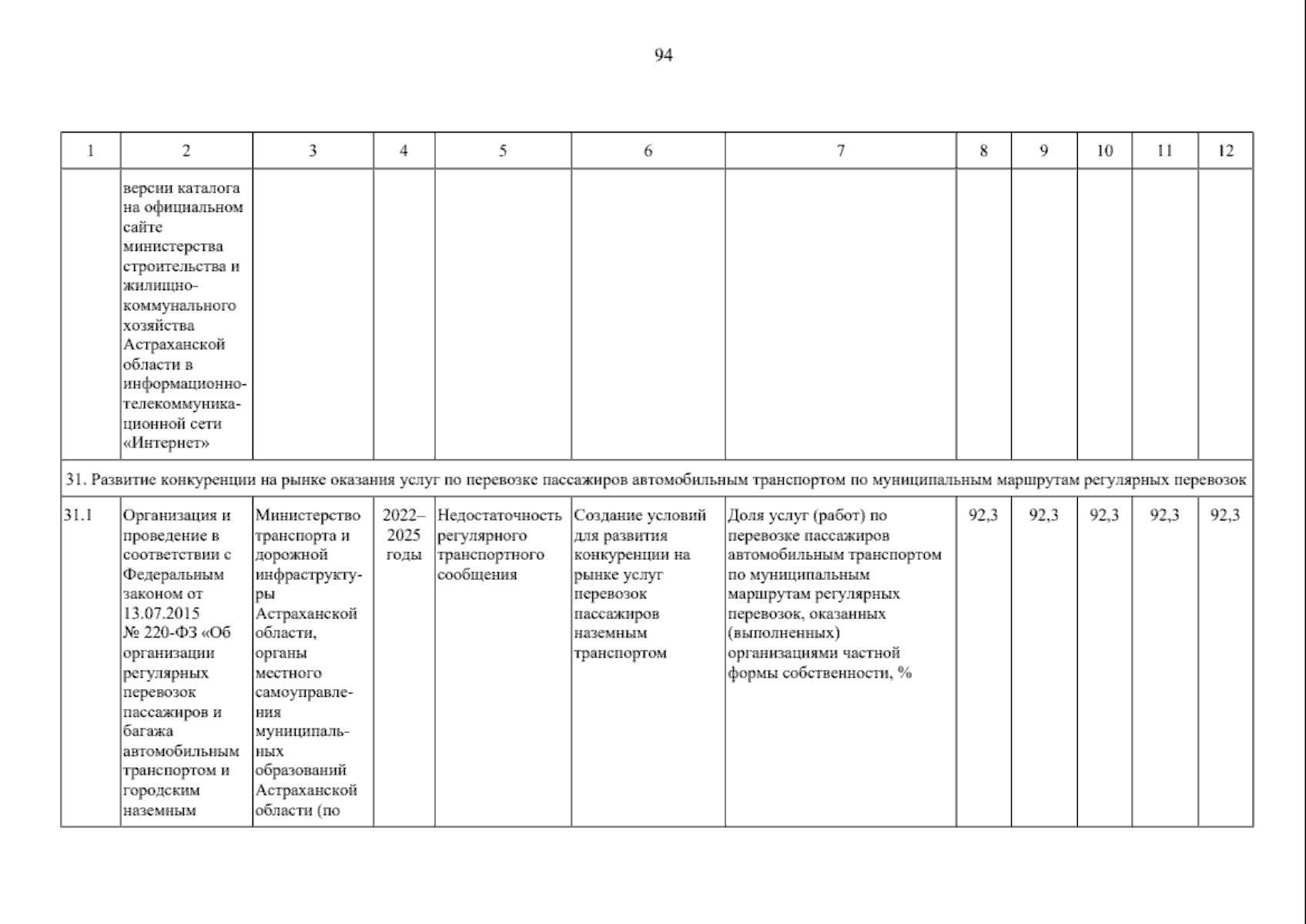 94

| 1 | 2 | 3 | 4 | 5 | 6 | 7 | 8 | 9 | 10 | 11 | 12 |
|---|---|---|---|---|---|---|---|---|---|---|---|
| | версии каталога на официальном сайте министерства строительства и жилищно-коммунального хозяйства Астраханской области в информационно-телекоммуникационной сети «Интернет» | | | | | | | | | | |
| 31. Развитие конкуренции на рынке оказания услуг по перевозке пассажиров автомобильным транспортом по муниципальным маршрутам регулярных перевозок | | | | | | | | | | | |
| 31.1 | Организация и проведение в соответствии с Федеральным законом от 13.07.2015 № 220-ФЗ «Об организации регулярных перевозок пассажиров и багажа автомобильным транспортом и городским наземным | Министерство транспорта и дорожной инфраструктуры Астраханской области, органы местного самоуправления муниципальных образований Астраханской области (по | 2022–2025 годы | Недостаточность регулярного транспортного сообщения | Создание условий для развития конкуренции на рынке услуг перевозок пассажиров наземным транспортом | Доля услуг (работ) по перевозке пассажиров автомобильным транспортом по муниципальным маршрутам регулярных перевозок, оказанных (выполненных) организациями частной формы собственности, % | 92,3 | 92,3 | 92,3 | 92,3 | 92,3 |